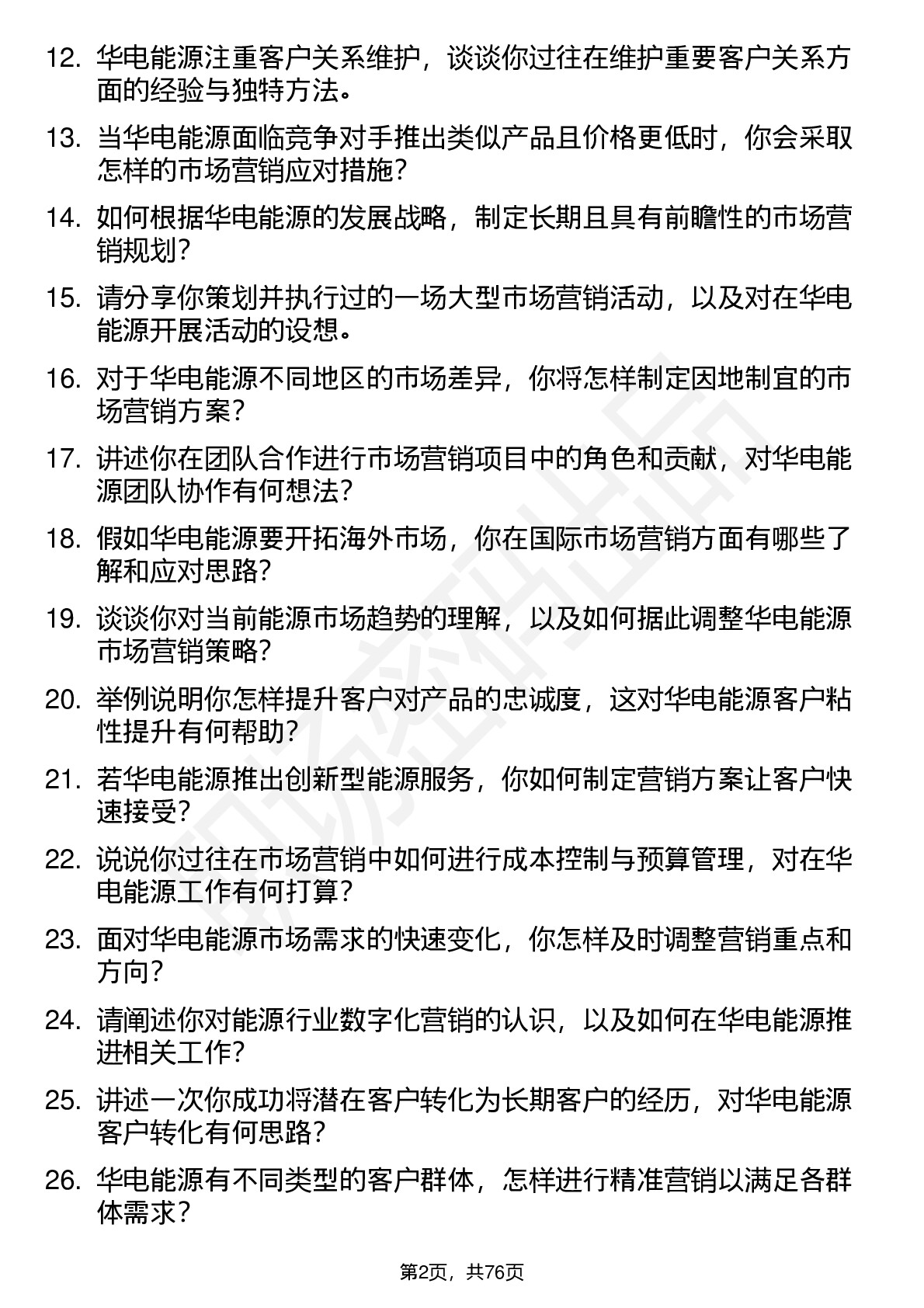 12. 华电能源注重客户关系维护，谈谈你过往在维护重要客户关系方面的经验与独特方法。

13. 当华电能源面临竞争对手推出类似产品且价格更低时，你会采取怎样的市场营销应对措施？

14. 如何根据华电能源的发展战略，制定长期且具有前瞻性的市场营销规划？

15. 请分享你策划并执行过的一场大型市场营销活动，以及对在华电能源开展活动的设想。

16. 对于华电能源不同地区的市场差异，你将怎样制定因地制宜的市场营销方案？

17. 讲述你在团队合作进行市场营销项目中的角色和贡献，对华电能源团队协作有何想法？

18. 假如华电能源要开拓海外市场，你在国际市场营销方面有哪些了解和应对思路？

19. 谈谈你对当前能源市场趋势的理解，以及如何据此调整华电能源市场营销策略？

20. 举例说明你怎样提升客户对产品的忠诚度，这对华电能源客户粘性提升有何帮助？

21. 若华电能源推出创新型能源服务，你如何制定营销方案让客户快速接受？

22. 说说你过往在市场营销中如何进行成本控制与预算管理，对在华电能源工作有何打算？

23. 面对华电能源市场需求的快速变化，你怎样及时调整营销重点和方向？

24. 请阐述你对能源行业数字化营销的认识，以及如何在华电能源推进相关工作？

25. 讲述一次你成功将潜在客户转化为长期客户的经历，对华电能源客户转化有何思路？

26. 华电能源有不同类型的客户群体，怎样进行精准营销以满足各群体需求？

第2页，共76页